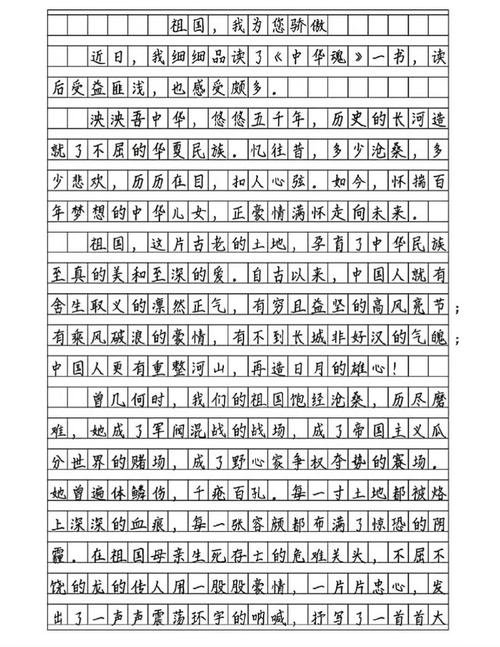 祖国，我为您骄傲

近日，我细细品读了《中华魂》一书，读后受益匪浅，也感受颇多。

泱泱吾中华，悠悠五千年，历史的长河造就了不屈的华夏民族。忆往昔，多少沧桑，多少悲欢，历历在目，扣人心弦。如今，怀揣百年梦想的中华儿女，正豪情满怀走向未来。

祖国，这片古老的土地，孕育了中华民族至真的美和至深的爱。自古以来，中国人就有舍生取义的凛然正气，有穷且益坚的高风亮节；有乘风破浪的豪情，有不到长城非好汉的气魄；中国人更有重整河山，再造日月的雄心！

曾几何时，我们的祖国饱经沧桑，历尽磨难，她成了军阀混战的战场，成了帝国主义瓜分世界的赌场，成了野心家争权夺势的赛场。她曾遍体鳞伤，千疮百孔。每一寸土地都被烙上深深的血痕，每一张容颜都布满了惊恐的阴霾。在祖国母亲生死存亡的危难关头，不屈不饶的龙的传人用一股股豪情，一片片忠心，发出了一声声震荡环宇的呐喊，抒写了一首首大